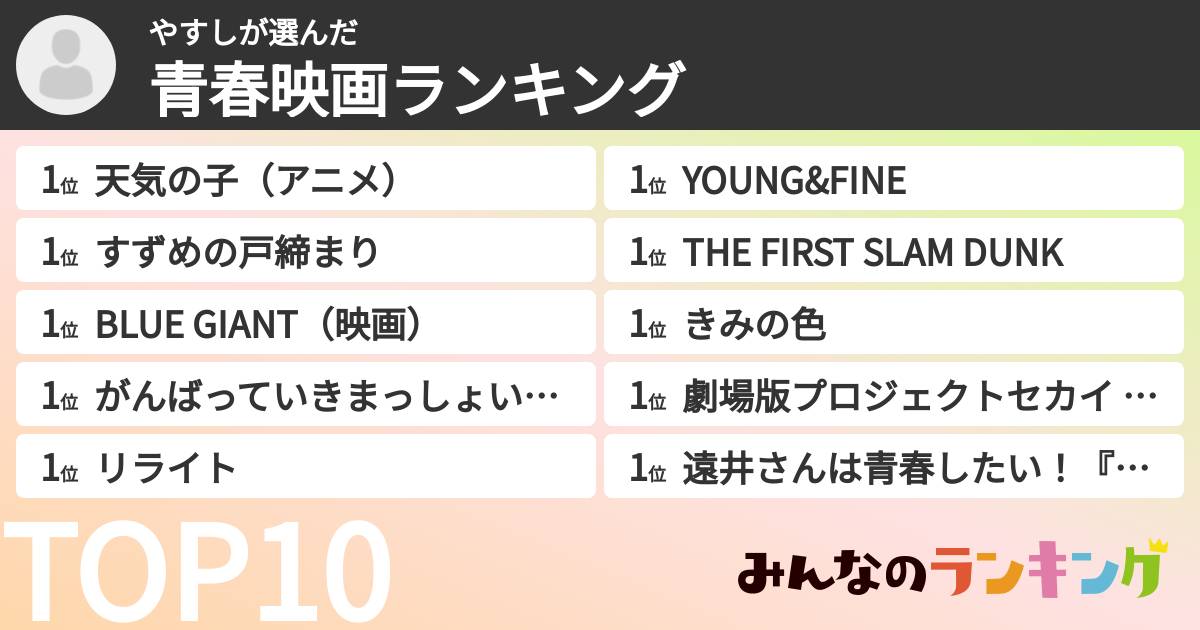 やすしが選んだ
青春映画ランキング

1位 天気の子（アニメ）
1位 すずめの戸締まり
1位 BLUE GIANT（映画）
1位 がんばっていきまっしょい…
1位 リライト

1位 YOUNG&FINE
1位 THE FIRST SLAM DUNK
1位 きみの色
1位 劇場版プロジェクトセカイ …
1位 遠井さんは青春したい！『…

TOP10

みんなのランキング